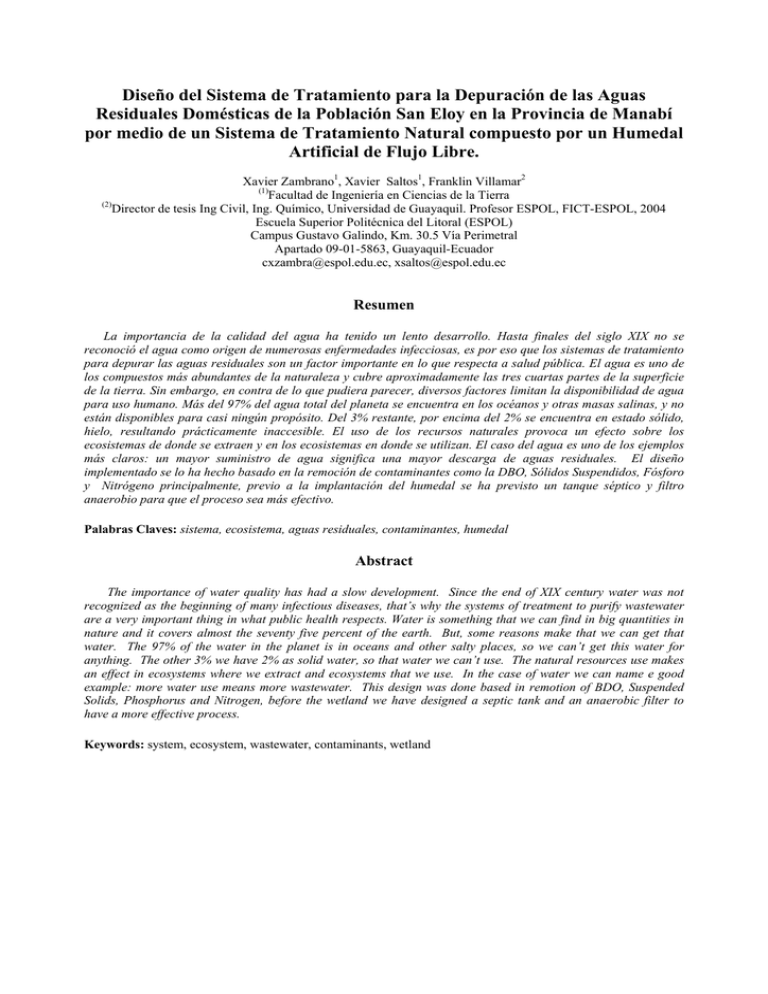 Diseño del Sistema de Tratamiento para la Depuración de las Aguas Residuales Domésticas de la Población San Eloy en la Provincia de Manabí por medio de un Sistema de Tratamiento Natural compuesto por un Humedal Artificial de Flujo Libre.

Xavier Zambrano$^1$, Xavier Saltos$^1$, Franklin Villamar$^2$
$^{(1)}$Facultad de Ingeniería en Ciencias de la Tierra
$^{(2)}$Director de tesis Ing Civil, Ing. Químico, Universidad de Guayaquil. Profesor ESPOL, FICT-ESPOL, 2004
Escuela Superior Politécnica del Litoral (ESPOL)
Campus Gustavo Galindo, Km. 30.5 Vía Perimetral
Apartado 09-01-5863, Guayaquil-Ecuador
cxzambra@espol.edu.ec, xsaltos@espol.edu.ec

Resumen

La importancia de la calidad del agua ha tenido un lento desarrollo. Hasta finales del siglo XIX no se reconoció el agua como origen de numerosas enfermedades infecciosas, es por eso que los sistemas de tratamiento para depurar las aguas residuales son un factor importante en lo que respecta a salud pública. El agua es uno de los compuestos más abundantes de la naturaleza y cubre aproximadamente las tres cuartas partes de la superficie de la tierra. Sin embargo, en contra de lo que pudiera parecer, diversos factores limitan la disponibilidad de agua para uso humano. Más del 97% del agua total del planeta se encuentra en los océanos y otras masas salinas, y no están disponibles para casi ningún propósito. Del 3% restante, por encima del 2% se encuentra en estado sólido, hielo, resultando prácticamente inaccesible. El uso de los recursos naturales provoca un efecto sobre los ecosistemas de donde se extraen y en los ecosistemas en donde se utilizan. El caso del agua es uno de los ejemplos más claros: un mayor suministro de agua significa una mayor descarga de aguas residuales. El diseño implementado se lo ha hecho basado en la remoción de contaminantes como la DBO, Sólidos Suspendidos, Fósforo y Nitrógeno principalmente, previo a la implantación del humedal se ha previsto un tanque séptico y filtro anaerobio para que el proceso sea más efectivo.

Palabras Claves: sistema, ecosistema, aguas residuales, contaminantes, humedal

Abstract

The importance of water quality has had a slow development. Since the end of XIX century water was not recognized as the beginning of many infectious diseases, that's why the systems of treatment to purify wastewater are a very important thing in what public health respects. Water is something that we can find in big quantities in nature and it covers almost the seventy five percent of the earth. But, some reasons make that we can get that water. The 97% of the water in the planet is in oceans and other salty places, so we can't get this water for anything. The other 3% we have 2% as solid water, so that water we can't use. The natural resources use makes an effect in ecosystems where we extract and ecosystems that we use. In the case of water we can name e good example: more water use means more wastewater. This design was done based in remotion of BDO, Suspended Solids, Phosphorus and Nitrogen, before the wetland we have designed a septic tank and an anaerobic filter to have a more effective process.

Keywords: system, ecosystem, wastewater, contaminants, wetland